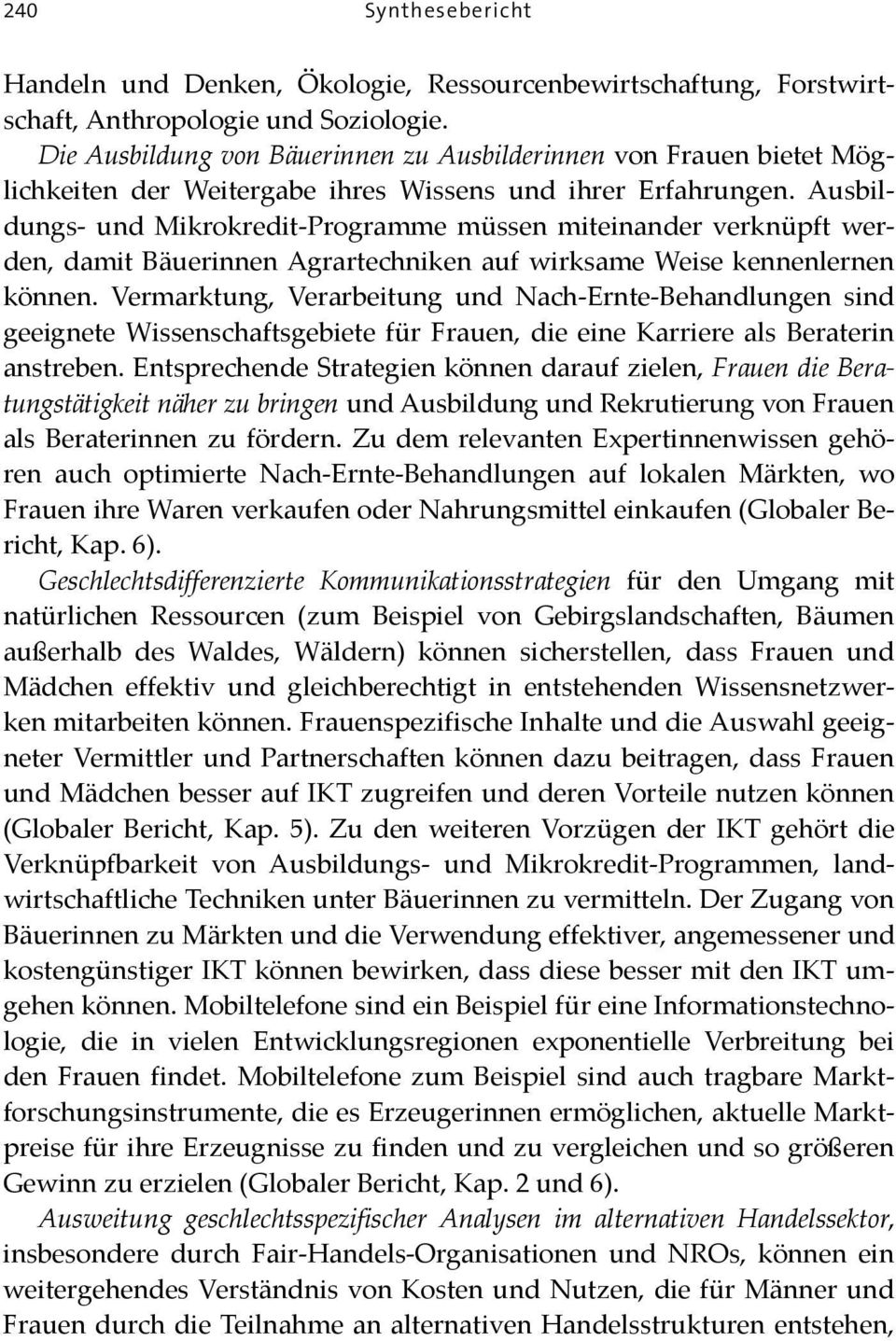 240 Synthesebericht

Handeln und Denken, Ökologie, Ressourcenbewirtschaftung, Forstwirtschaft, Anthropologie und Soziologie.

Die Ausbildung von Bäuerinnen zu Ausbilderinnen von Frauen bietet Möglichkeiten der Weitergabe ihres Wissens und ihrer Erfahrungen. Ausbildungs- und Mikrokredit-Programme müssen miteinander verknüpft werden, damit Bäuerinnen Agrartechniken auf wirksame Weise kennenlernen können. Vermarktung, Verarbeitung und Nach-Ernte-Behandlungen sind geeignete Wissenschaftsgebiete für Frauen, die eine Karriere als Beraterin anstreben. Entsprechende Strategien können darauf zielen, Frauen die Beratungstätigkeit näher zu bringen und Ausbildung und Rekrutierung von Frauen als Beraterinnen zu fördern. Zu dem relevanten Expertinnenwissen gehören auch optimierte Nach-Ernte-Behandlungen auf lokalen Märkten, wo Frauen ihre Waren verkaufen oder Nahrungsmittel einkaufen (Globaler Bericht, Kap. 6).

Geschlechtsdifferenzierte Kommunikationsstrategien für den Umgang mit natürlichen Ressourcen (zum Beispiel von Gebirgslandschaften, Bäumen außerhalb des Waldes, Wäldern) können sicherstellen, dass Frauen und Mädchen effektiv und gleichberechtigt in entstehenden Wissensnetzwerken mitarbeiten können. Frauenspezifische Inhalte und die Auswahl geeigneter Vermittler und Partnerschaften können dazu beitragen, dass Frauen und Mädchen besser auf IKT zugreifen und deren Vorteile nutzen können (Globaler Bericht, Kap. 5). Zu den weiteren Vorzügen der IKT gehört die Verknüpfbarkeit von Ausbildungs- und Mikrokredit-Programmen, landwirtschaftliche Techniken unter Bäuerinnen zu vermitteln. Der Zugang von Bäuerinnen zu Märkten und die Verwendung effektiver, angemessener und kostengünstiger IKT können bewirken, dass diese besser mit den IKT umgehen können. Mobiltelefone sind ein Beispiel für eine Informationstechnologie, die in vielen Entwicklungsregionen exponentielle Verbreitung bei den Frauen findet. Mobiltelefone zum Beispiel sind auch tragbare Marktforschungsinstrumente, die es Erzeugerinnen ermöglichen, aktuelle Marktpreise für ihre Erzeugnisse zu finden und zu vergleichen und so größeren Gewinn zu erzielen (Globaler Bericht, Kap. 2 und 6).

Ausweitung geschlechtsspezifischer Analysen im alternativen Handelssektor, insbesondere durch Fair-Handels-Organisationen und NROs, können ein weitergehendes Verständnis von Kosten und Nutzen, die für Männer und Frauen durch die Teilnahme an alternativen Handelsstrukturen entstehen,